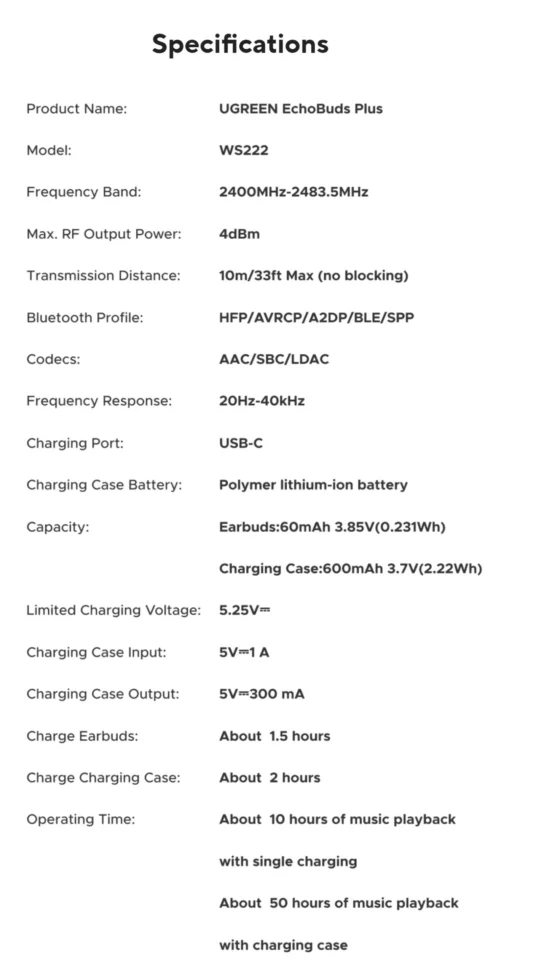 Specifications

Product Name: UGREEN EchoBuds Plus

Model: WS222

Frequency Band: 2400MHz-2483.5MHz

Max. RF Output Power: 4dBm

Transmission Distance: 10m/33ft Max (no blocking)

Bluetooth Profile: HFP/AVRCP/A2DP/BLE/SPP

Codecs: AAC/SBC/LDAC

Frequency Response: 20Hz-40kHz

Charging Port: USB-C

Charging Case Battery: Polymer lithium-ion battery

Capacity: Earbuds:60mAh 3.85V(0.231Wh)

Charging Case:600mAh 3.7V(2.22Wh)

Limited Charging Voltage: 5.25V⎓

Charging Case Input: 5V⎓1 A

Charging Case Output: 5V⎓300 mA

Charge Earbuds: About 1.5 hours

Charge Charging Case: About 2 hours

Operating Time: About 10 hours of music playback with single charging

About 50 hours of music playback with charging case